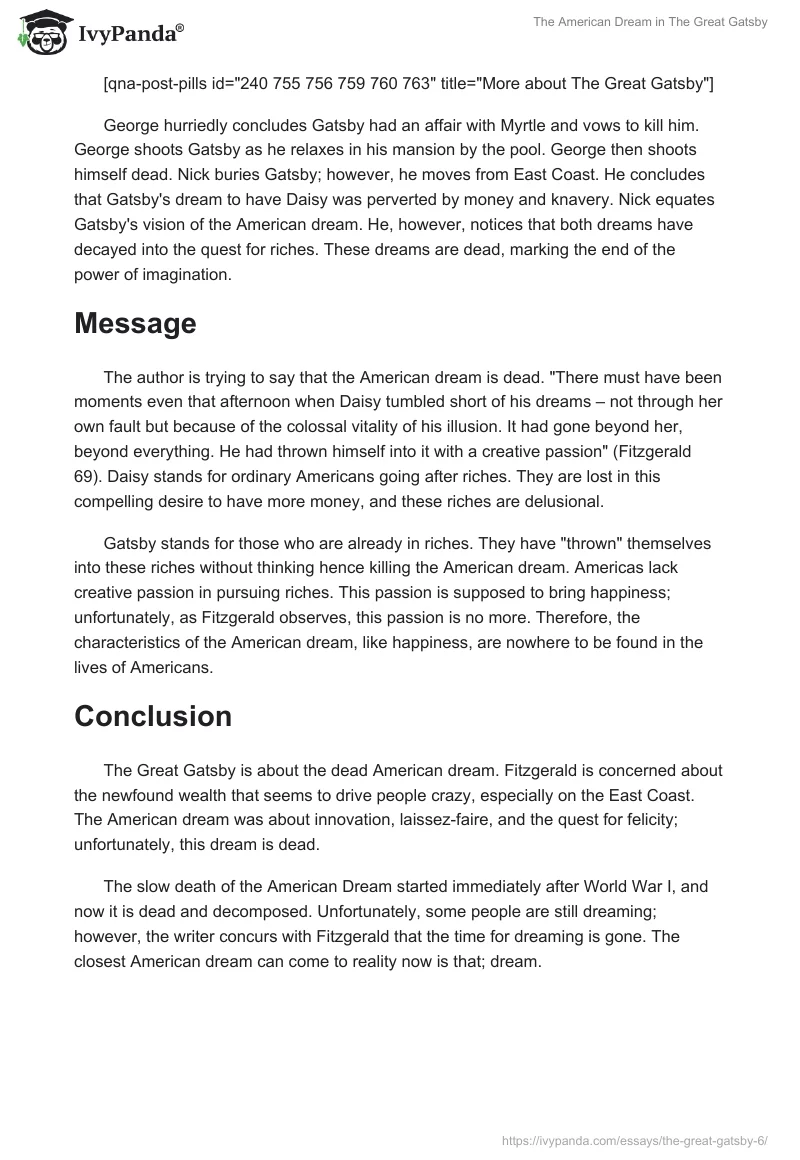 IvyPanda®

The American Dream in The Great Gatsby

[qna-post-pills id="240 755 756 759 760 763" title="More about The Great Gatsby"]

George hurriedly concludes Gatsby had an affair with Myrtle and vows to kill him. George shoots Gatsby as he relaxes in his mansion by the pool. George then shoots himself dead. Nick buries Gatsby; however, he moves from East Coast. He concludes that Gatsby's dream to have Daisy was perverted by money and knavery. Nick equates Gatsby's vision of the American dream. He, however, notices that both dreams have decayed into the quest for riches. These dreams are dead, marking the end of the power of imagination.

Message

The author is trying to say that the American dream is dead. "There must have been moments even that afternoon when Daisy tumbled short of his dreams – not through her own fault but because of the colossal vitality of his illusion. It had gone beyond her, beyond everything. He had thrown himself into it with a creative passion" (Fitzgerald 69). Daisy stands for ordinary Americans going after riches. They are lost in this compelling desire to have more money, and these riches are delusional.

Gatsby stands for those who are already in riches. They have "thrown" themselves into these riches without thinking hence killing the American dream. Americas lack creative passion in pursuing riches. This passion is supposed to bring happiness; unfortunately, as Fitzgerald observes, this passion is no more. Therefore, the characteristics of the American dream, like happiness, are nowhere to be found in the lives of Americans.

Conclusion

The Great Gatsby is about the dead American dream. Fitzgerald is concerned about the newfound wealth that seems to drive people crazy, especially on the East Coast. The American dream was about innovation, laissez-faire, and the quest for felicity; unfortunately, this dream is dead.

The slow death of the American Dream started immediately after World War I, and now it is dead and decomposed. Unfortunately, some people are still dreaming; however, the writer concurs with Fitzgerald that the time for dreaming is gone. The closest American dream can come to reality now is that; dream.

https://ivypanda.com/essays/the-great-gatsby-6/